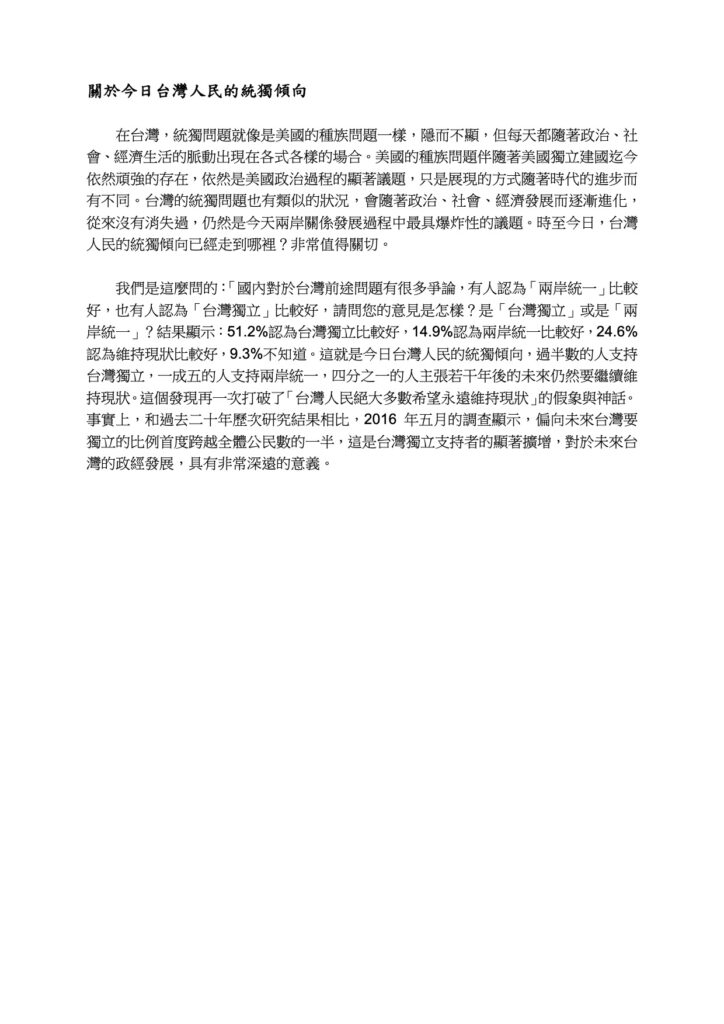 關於今日台灣人民的統獨傾向

在台灣，統獨問題就像是美國的種族問題一樣，隱而不顯，但每天都隨著政治、社會、經濟生活的脈動出現在各式各樣的場合。美國的種族問題伴隨著美國獨立建國迄今依然頑強的存在，依然是美國政治過程的顯著議題，只是展現的方式隨著時代的進步而有不同。台灣的統獨問題也有類似的狀況，會隨著政治、社會、經濟發展而逐漸進化，從來沒有消失過，仍然是今天兩岸關係發展過程中最具爆炸性的議題。時至今日，台灣人民的統獨傾向已經走到哪裡？非常值得關切。

我們是這麼問的：「國內對於台灣前途問題有很多爭論，有人認為「兩岸統一」比較好，也有人認為「台灣獨立」比較好，請問您的意見是怎樣？是「台灣獨立」或是「兩岸統一」？結果顯示：51.2%認為台灣獨立比較好，14.9%認為兩岸統一比較好，24.6%認為維持現狀比較好，9.3%不知道。這就是今日台灣人民的統獨傾向，過半數的人支持台灣獨立，一成五的人支持兩岸統一，四分之一的人主張若干年後的未來仍然要繼續維持現狀。這個發現再一次打破了「台灣人民絕大多數希望永遠維持現狀」的假象與神話。事實上，和過去二十年歷次研究結果相比，2016 年五月的調查顯示，偏向未來台灣要獨立的比例首度跨越全體公民數的一半，這是台灣獨立支持者的顯著擴增，對於未來台灣的政經發展，具有非常深遠的意義。